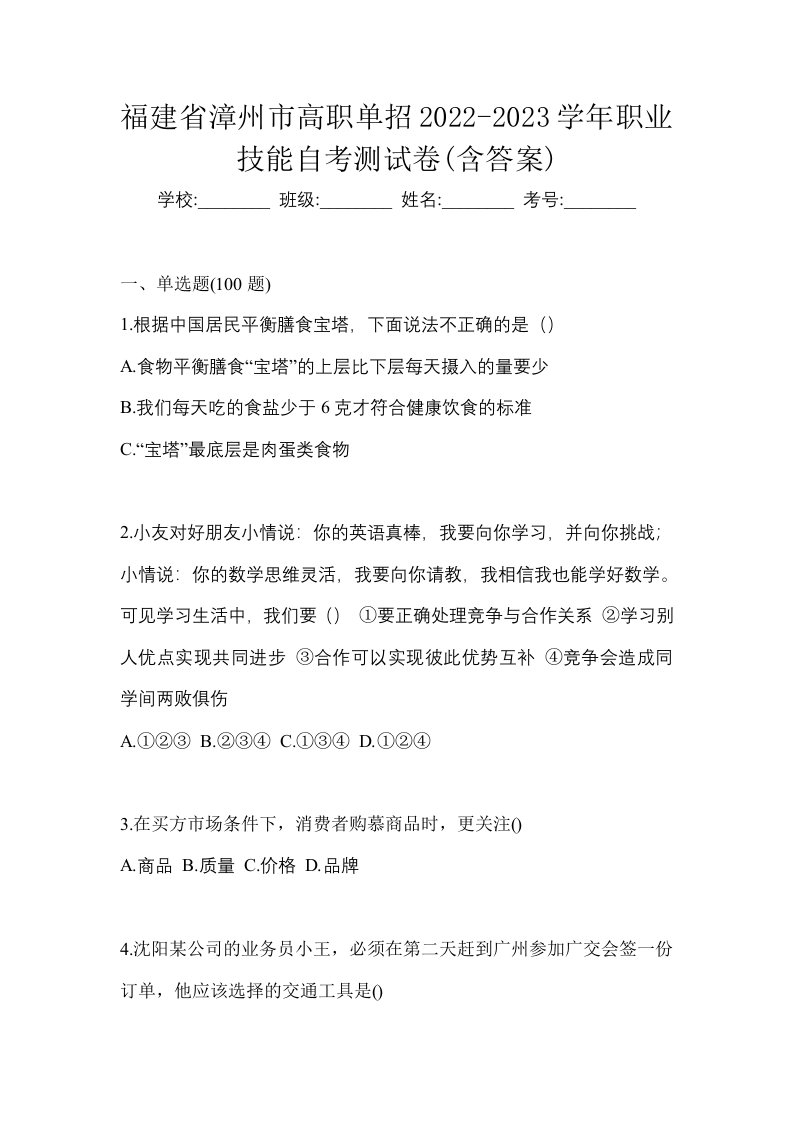 福建省漳州市高职单招2022-2023学年职业技能自考测试卷(含答案)

学校:________ 班级:________ 姓名:________ 考号:________

一、单选题(100 题)

1.根据中国居民平衡膳食宝塔，下面说法不正确的是（）

A.食物平衡膳食“宝塔”的上层比下层每天摄入的量要少

B.我们每天吃的食盐少于 6 克才符合健康饮食的标准

C.“宝塔”最底层是肉蛋类食物

2.小友对好朋友小情说：你的英语真棒，我要向你学习，并向你挑战；小情说：你的数学思维灵活，我要向你请教，我相信我也能学好数学。可见学习生活中，我们要（） ①要正确处理竞争与合作关系 ②学习别人优点实现共同进步 ③合作可以实现彼此优势互补 ④竞争会造成同学间两败俱伤

A.①②③ B.②③④ C.①③④ D.①②④

3.在买方市场条件下，消费者购慕商品时，更关注()

A.商品 B.质量 C.价格 D.品牌

4.沈阳某公司的业务员小王，必须在第二天赶到广州参加广交会签一份订单，他应该选择的交通工具是()